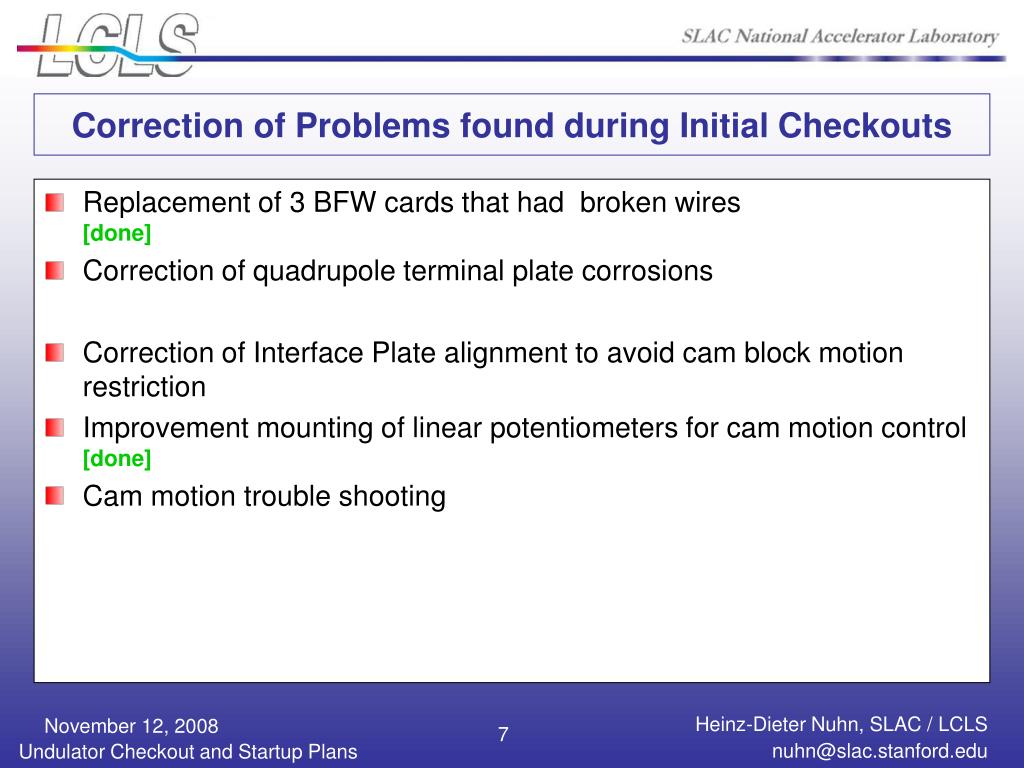 LCLS

SLAC National Accelerator Laboratory

Correction of Problems found during Initial Checkouts

Replacement of 3 BFW cards that had broken wires
[done]

Correction of quadrupole terminal plate corrosions

Correction of Interface Plate alignment to avoid cam block motion restriction

Improvement mounting of linear potentiometers for cam motion control
[done]

Cam motion trouble shooting

November 12, 2008
Undulator Checkout and Startup Plans

7

Heinz-Dieter Nuhn, SLAC / LCLS
nuhn@slac.stanford.edu